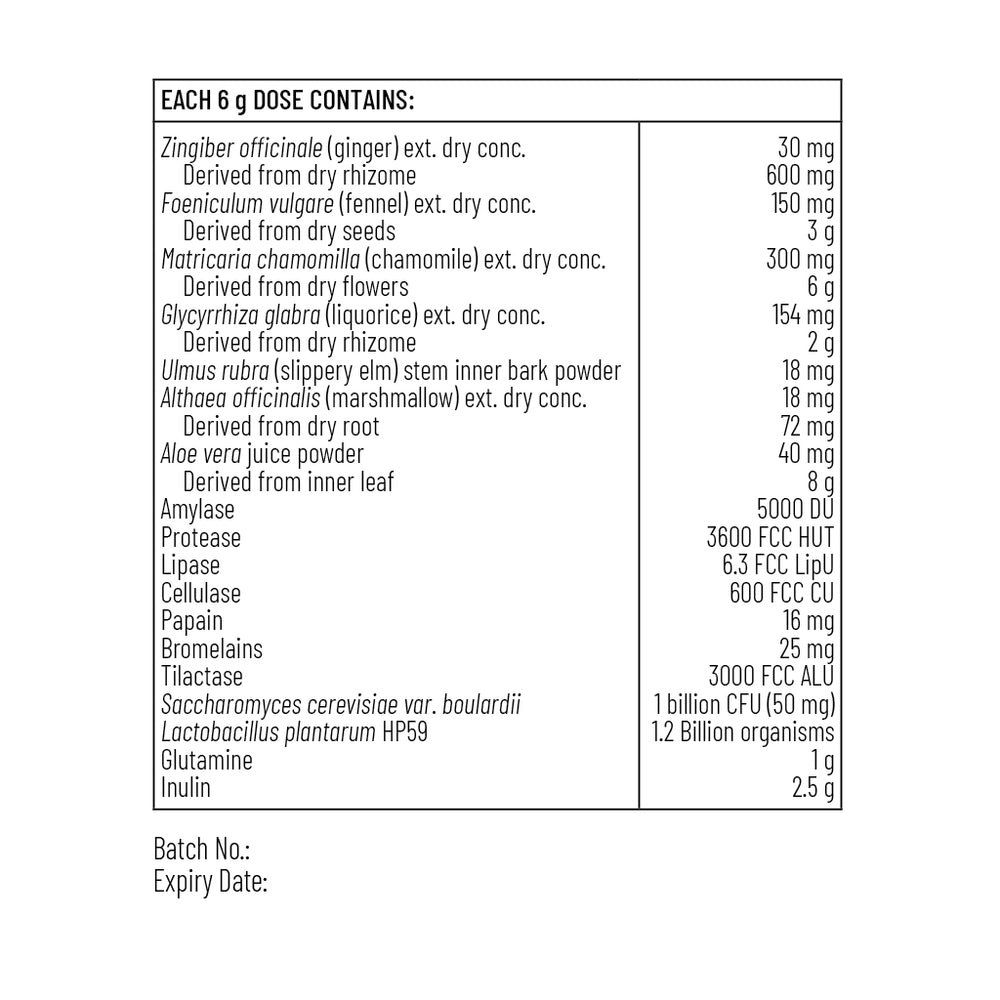 | EACH 6 g DOSE CONTAINS: | |
|---|---|
| Zingiber officinale (ginger) ext. dry conc. | 30 mg |
| Derived from dry rhizome | 600 mg |
| Foeniculum vulgare (fennel) ext. dry conc. | 150 mg |
| Derived from dry seeds | 3 g |
| Matricaria chamomilla (chamomile) ext. dry conc. | 300 mg |
| Derived from dry flowers | 6 g |
| Glycyrrhiza glabra (liquorice) ext. dry conc. | 154 mg |
| Derived from dry rhizome | 2 g |
| Ulmus rubra (slippery elm) stem inner bark powder | 18 mg |
| Althaea officinalis (marshmallow) ext. dry conc. | 18 mg |
| Derived from dry root | 72 mg |
| Aloe vera juice powder | 40 mg |
| Derived from inner leaf | 8 g |
| Amylase | 5000 DU |
| Protease | 3600 FCC HUT |
| Lipase | 6.3 FCC LipU |
| Cellulase | 600 FCC CU |
| Papain | 16 mg |
| Bromelains | 25 mg |
| Tilactase | 3000 FCC ALU |
| Saccharomyces cerevisiae var. boulardii | 1 billion CFU (50 mg) |
| Lactobacillus plantarum HP59 | 1.2 Billion organisms |
| Glutamine | 1 g |
| Inulin | 2.5 g |

Batch No.:
Expiry Date: